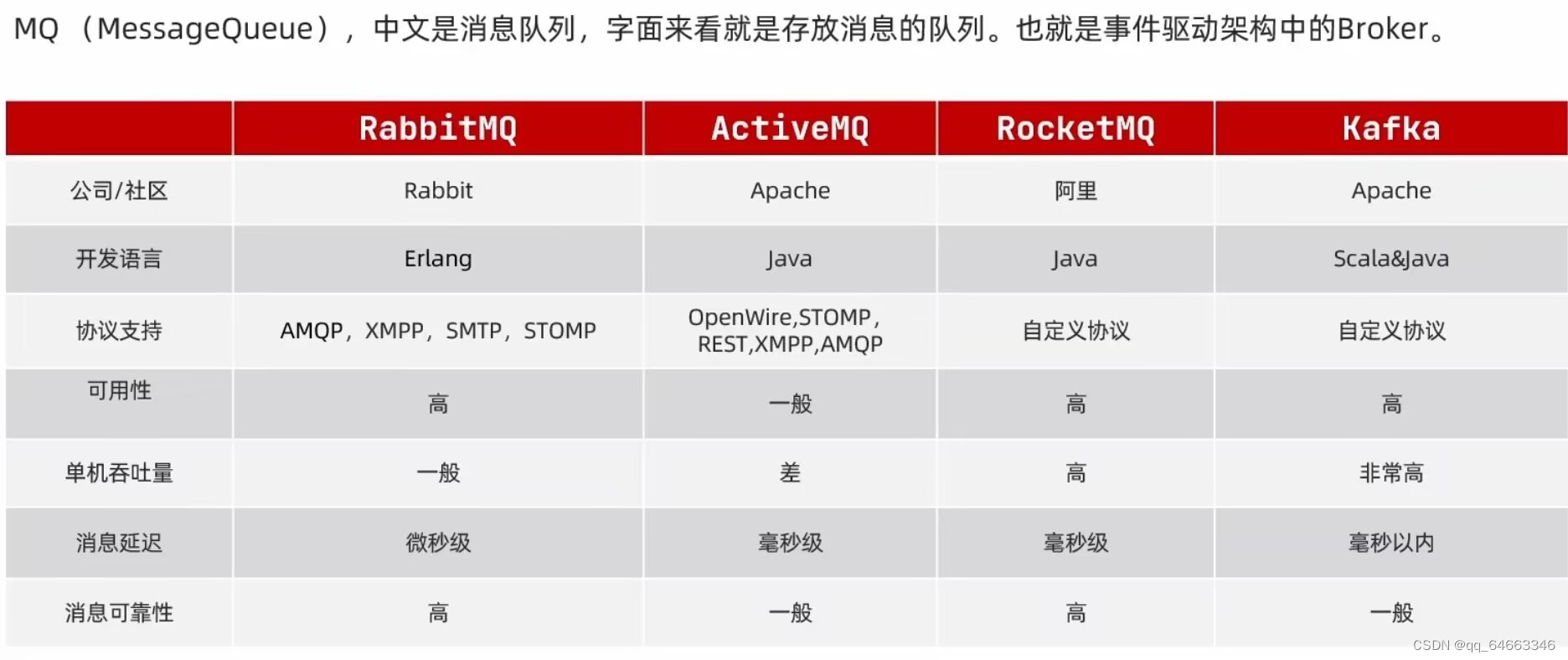 MQ（MessageQueue），中文是消息队列，字面来看就是存放消息的队列。也就是事件驱动架构中的Broker。

|  | RabbitMQ | ActiveMQ | RocketMQ | Kafka |
|---|---|---|---|---|
| 公司/社区 | Rabbit | Apache | 阿里 | Apache |
| 开发语言 | Erlang | Java | Java | Scala&Java |
| 协议支持 | AMQP，XMPP，SMTP，STOMP | OpenWire,STOMP，REST,XMPP,AMQP | 自定义协议 | 自定义协议 |
| 可用性 | 高 | 一般 | 高 | 高 |
| 单机吞吐量 | 一般 | 差 | 高 | 非常高 |
| 消息延迟 | 微秒级 | 毫秒级 | 毫秒级 | 毫秒以内 |
| 消息可靠性 | 高 | 一般 | 高 | 一般 |

CSDN @qq_64663346